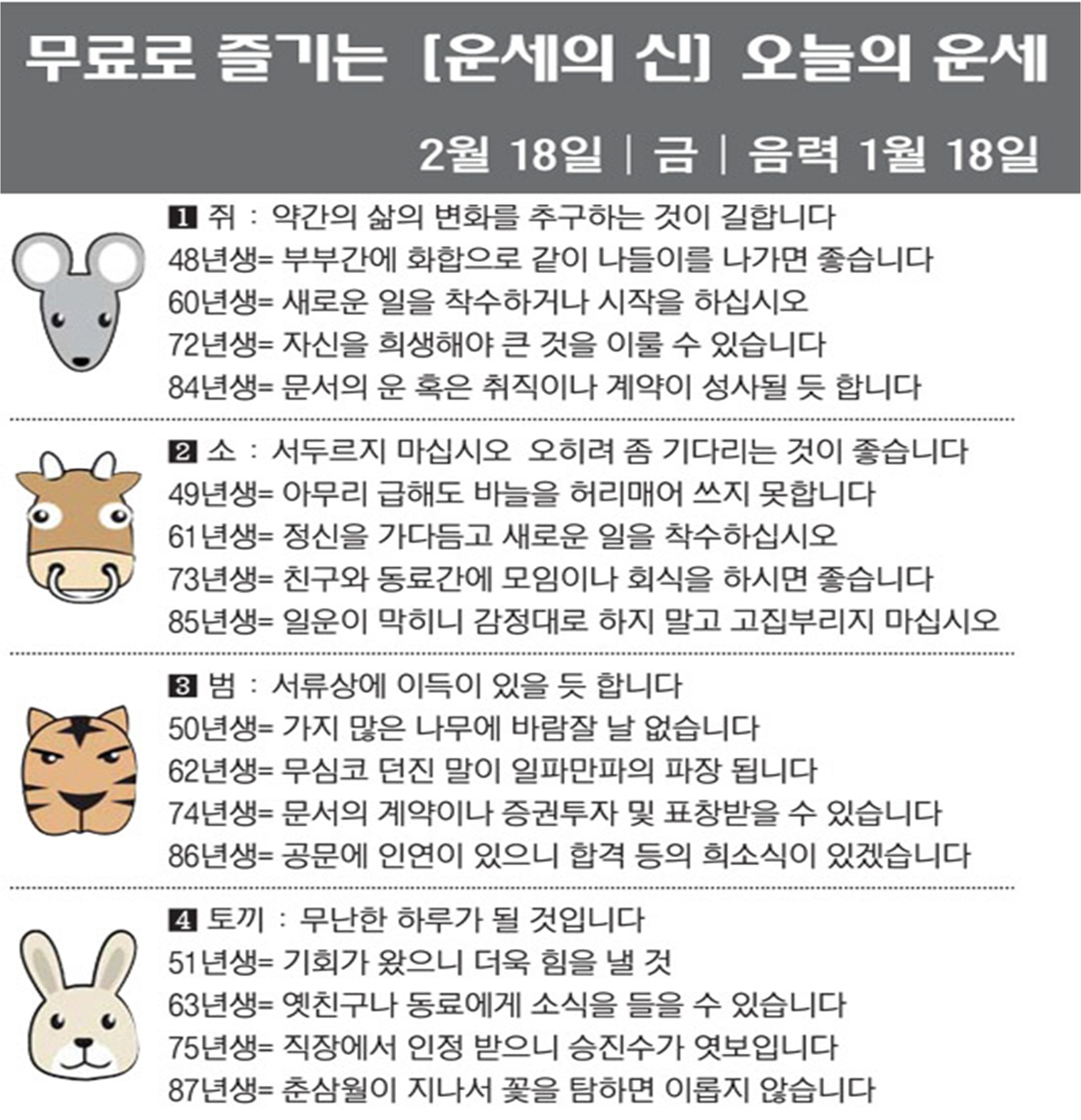 무료로 즐기는 [운세의 신] 오늘의 운세

2월 18일 | 금 | 음력 1월 18일

1 쥐 : 약간의 삶의 변화를 추구하는 것이 길합니다
48년생= 부부간에 화합으로 같이 나들이를 나가면 좋습니다
60년생= 새로운 일을 착수하거나 시작을 하십시오
72년생= 자신을 희생해야 큰 것을 이룰 수 있습니다
84년생= 문서의 운 혹은 취직이나 계약이 성사될 듯 합니다

2 소 : 서두르지 마십시오 오히려 좀 기다리는 것이 좋습니다
49년생= 아무리 급해도 바늘을 허리매어 쓰지 못합니다
61년생= 정신을 가다듬고 새로운 일을 착수하십시오
73년생= 친구와 동료간에 모임이나 회식을 하시면 좋습니다
85년생= 일운이 막히니 감정대로 하지 말고 고집부리지 마십시오

3 범 : 서류상에 이득이 있을 듯 합니다
50년생= 가지 많은 나무에 바람잘 날 없습니다
62년생= 무심코 던진 말이 일파만파의 파장 됩니다
74년생= 문서의 계약이나 증권투자 및 표창받을 수 있습니다
86년생= 공문에 인연이 있으니 합격 등의 희소식이 있겠습니다

4 토끼 : 무난한 하루가 될 것입니다
51년생= 기회가 왔으니 더욱 힘을 낼 것
63년생= 옛친구나 동료에게 소식을 들을 수 있습니다
75년생= 직장에서 인정 받으니 승진수가 엿보입니다
87년생= 춘삼월이 지나서 꽃을 탐하면 이롭지 않습니다